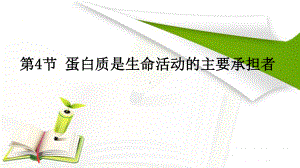 第4节 蛋白质是生命活动的主要承担者